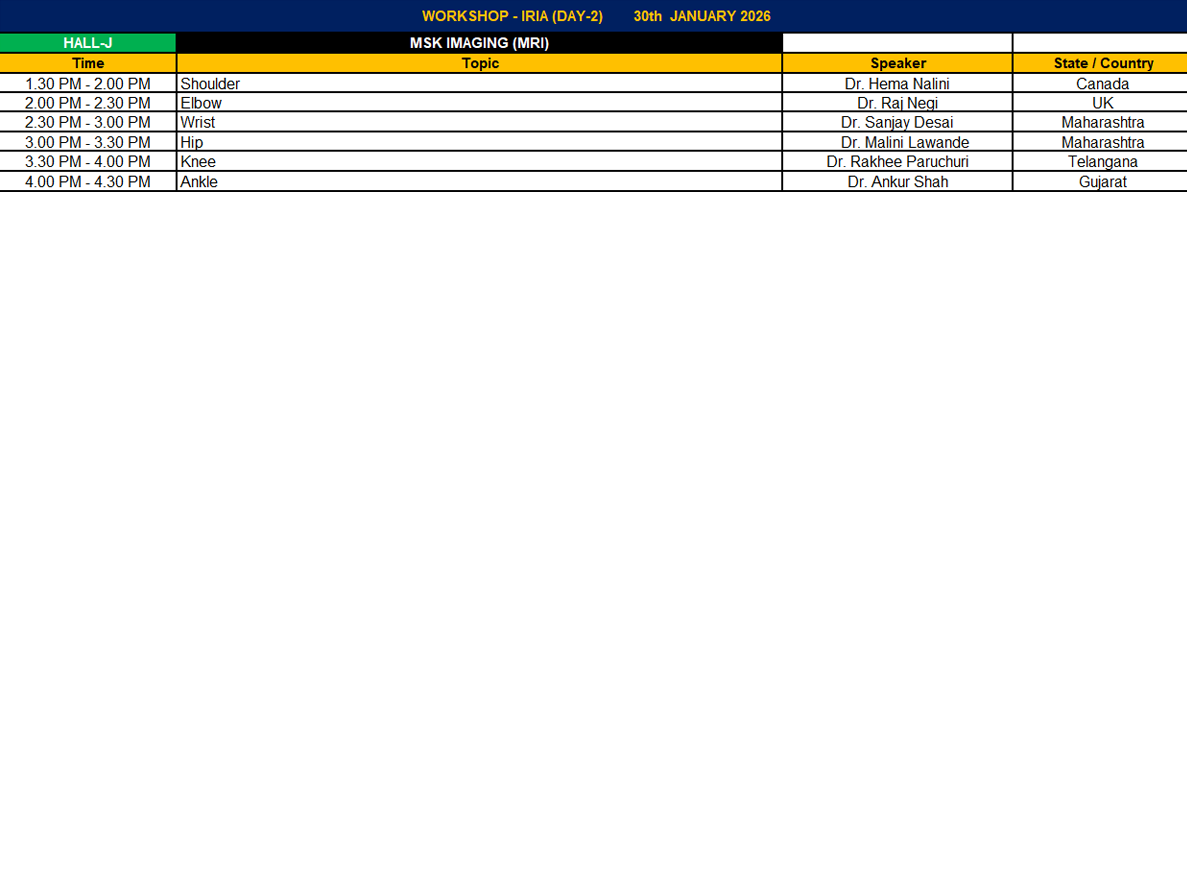 WORKSHOP - IRIA (DAY-2) 30th JANUARY 2026

| HALL-J | MSK IMAGING (MRI) | | |
|---|---|---|---|
| Time | Topic | Speaker | State / Country |
| 1.30 PM - 2.00 PM | Shoulder | Dr. Hema Nalini | Canada |
| 2.00 PM - 2.30 PM | Elbow | Dr. Raj Negi | UK |
| 2.30 PM - 3.00 PM | Wrist | Dr. Sanjay Desai | Maharashtra |
| 3.00 PM - 3.30 PM | Hip | Dr. Malini Lawande | Maharashtra |
| 3.30 PM - 4.00 PM | Knee | Dr. Rakhee Paruchuri | Telangana |
| 4.00 PM - 4.30 PM | Ankle | Dr. Ankur Shah | Gujarat |